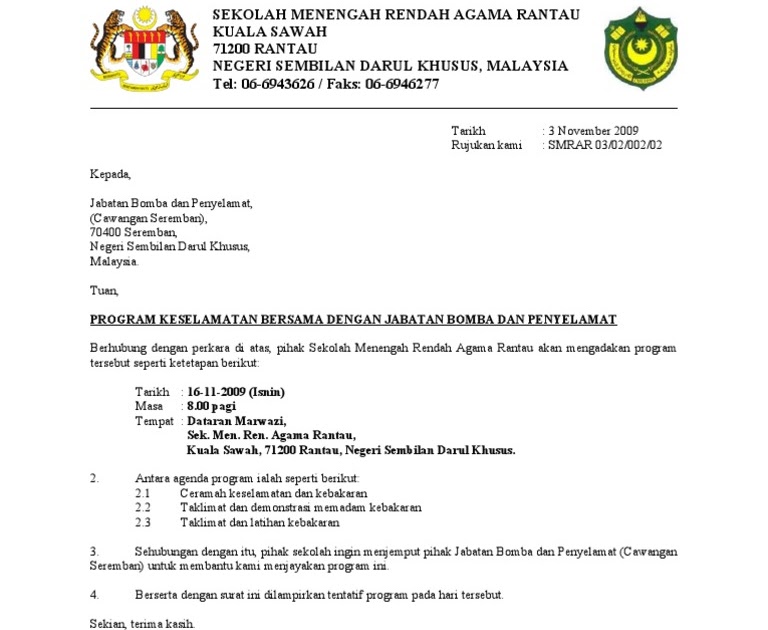 SEKOLAH MENENGAH RENDAH AGAMA RANTAU
KUALA SAWAH
71200 RANTAU
NEGERI SEMBILAN DARUL KHUSUS, MALAYSIA
Tel: 06-6943626 / Faks: 06-6946277

Tarikh : 3 November 2009
Rujukan kami : SMRAR 03/02/002/02

Kepada,

Jabatan Bomba dan Penyelamat,
(Cawangan Seremban),
70400 Seremban,
Negeri Sembilan Darul Khusus,
Malaysia.

Tuan,

PROGRAM KESELAMATAN BERSAMA DENGAN JABATAN BOMBA DAN PENYELAMAT

Berhubung dengan perkara di atas, pihak Sekolah Menengah Rendah Agama Rantau akan mengadakan program tersebut seperti ketetapan berikut:

Tarikh : 16-11-2009 (Isnin)
Masa : 8.00 pagi
Tempat : Dataran Marwazi,
Sek. Men. Ren. Agama Rantau,
Kuala Sawah, 71200 Rantau, Negeri Sembilan Darul Khusus.

2. Antara agenda program ialah seperti berikut:
2.1 Ceramah keselamatan dan kebakaran
2.2 Taklimat dan demonstrasi memadam kebakaran
2.3 Taklimat dan latihan kebakaran

3. Sehubungan dengan itu, pihak sekolah ingin menjemput pihak Jabatan Bomba dan Penyelamat (Cawangan Seremban) untuk membantu kami menjayakan program ini.

4. Berserta dengan surat ini dilampirkan tentatif program pada hari tersebut.

Sekian, terima kasih.